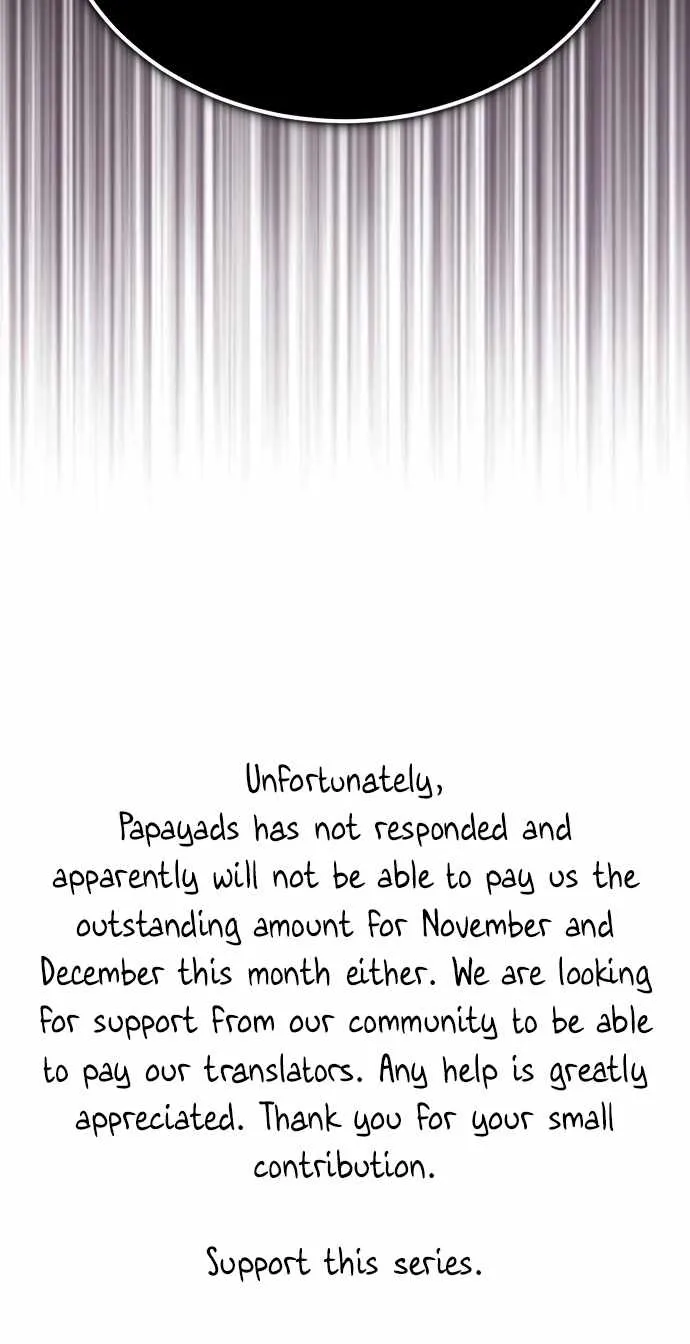 Unfortunately,

Papayads has not responded and apparently will not be able to pay us the outstanding amount for November and December this month either. We are looking for support from our community to be able to pay our translators. Any help is greatly appreciated. Thank you for your small contribution.

Support this series.